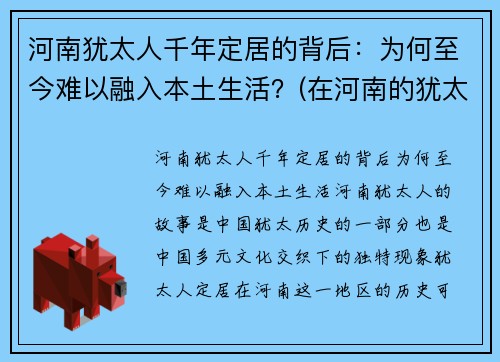 河南犹太人千年定居的背后：为何至今难以融入本土生活？(在河南的犹太

河南犹太人千年定居的背后为何至今难以融入本土生活河南犹太人的故事是中国犹太历史的一部分也是中国多元文化交织下的独特现象犹太人定居在河南这一地区的历史可